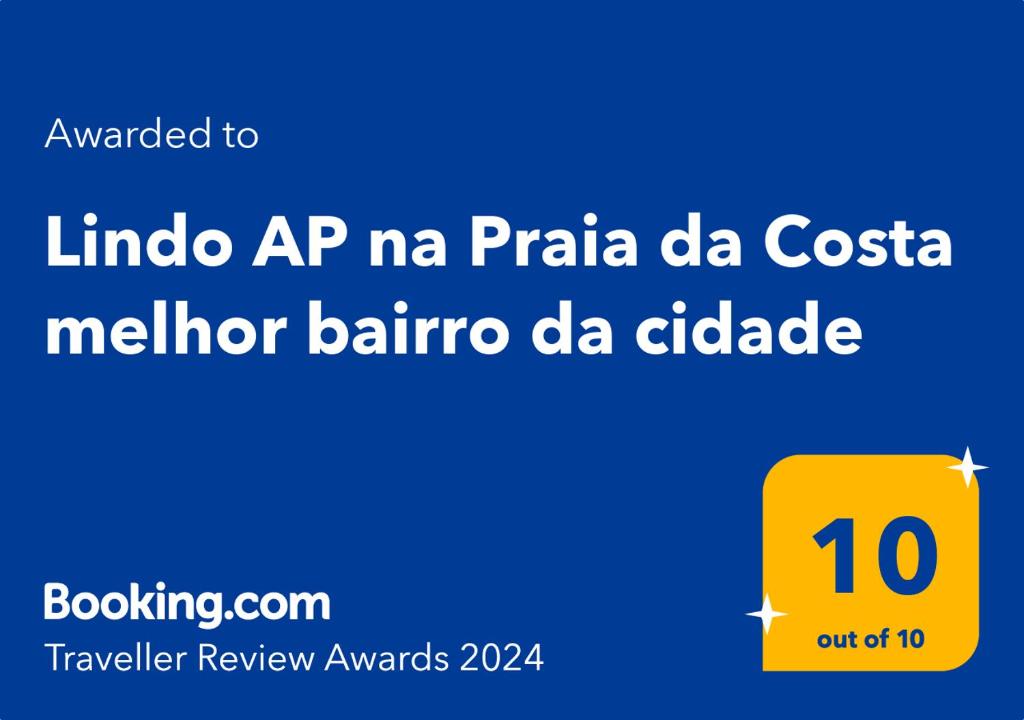 Awarded to

Lindo AP na Praia da Costa melhor bairro da cidade

Booking.com
Traveller Review Awards 2024

10
out of 10